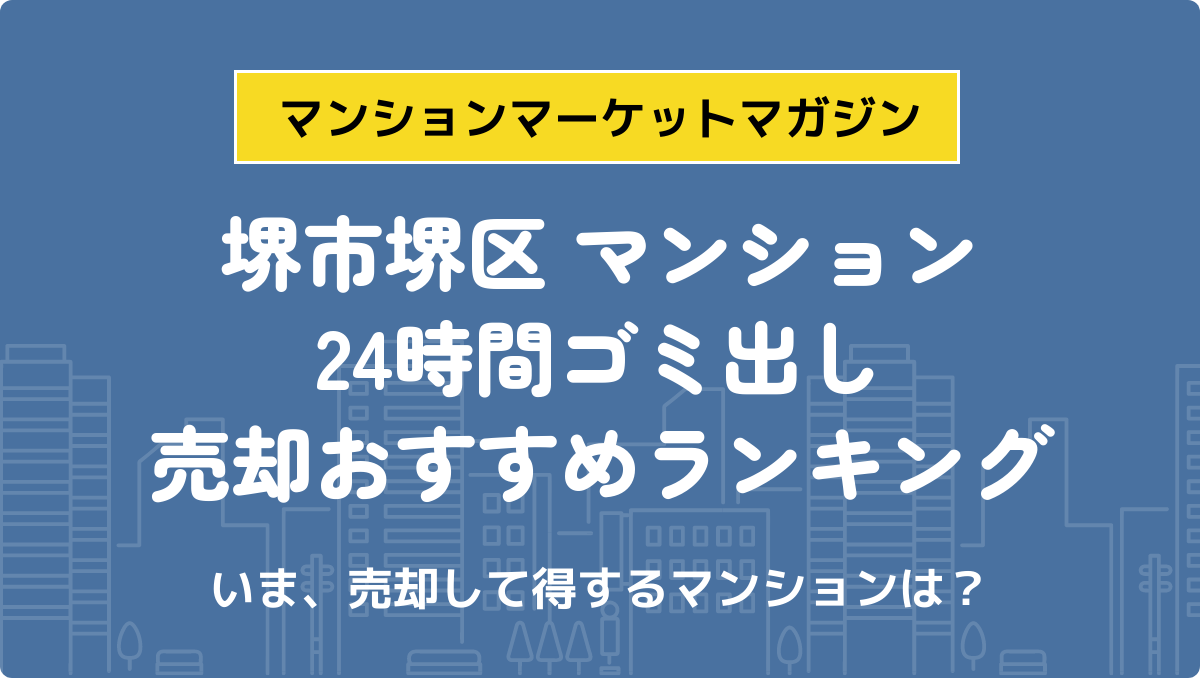 マンションマーケットマガジン

堺市堺区 マンション
24時間ゴミ出し
売却おすすめランキング

いま、売却して得するマンションは？